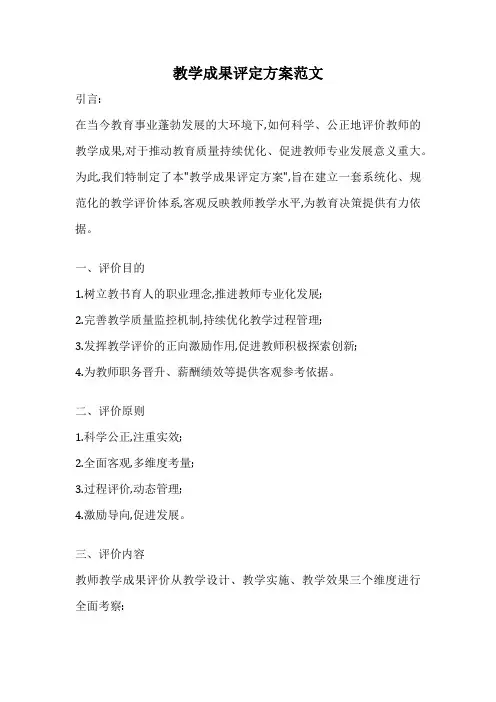 教学成果评定方案范文

引言:

在当今教育事业蓬勃发展的大环境下,如何科学、公正地评价教师的教学成果,对于推动教育质量持续优化、促进教师专业发展意义重大。为此,我们特制定了本"教学成果评定方案",旨在建立一套系统化、规范化的教学评价体系,客观反映教师教学水平,为教育决策提供有力依据。

一、评价目的

1.树立教书育人的职业理念,推进教师专业化发展;

2.完善教学质量监控机制,持续优化教学过程管理;

3.发挥教学评价的正向激励作用,促进教师积极探索创新;

4.为教师职务晋升、薪酬绩效等提供客观参考依据。

二、评价原则

1.科学公正,注重实效;

2.全面客观,多维度考量;

3.过程评价,动态管理;

4.激励导向,促进发展。

三、评价内容

教师教学成果评价从教学设计、教学实施、教学效果三个维度进行全面考察: